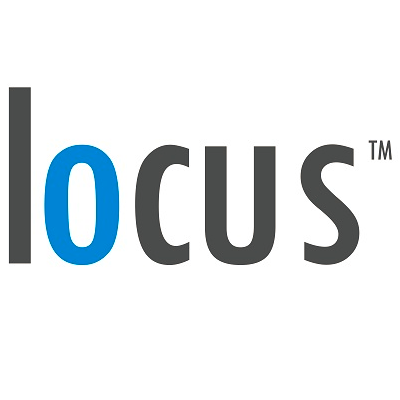 locus™